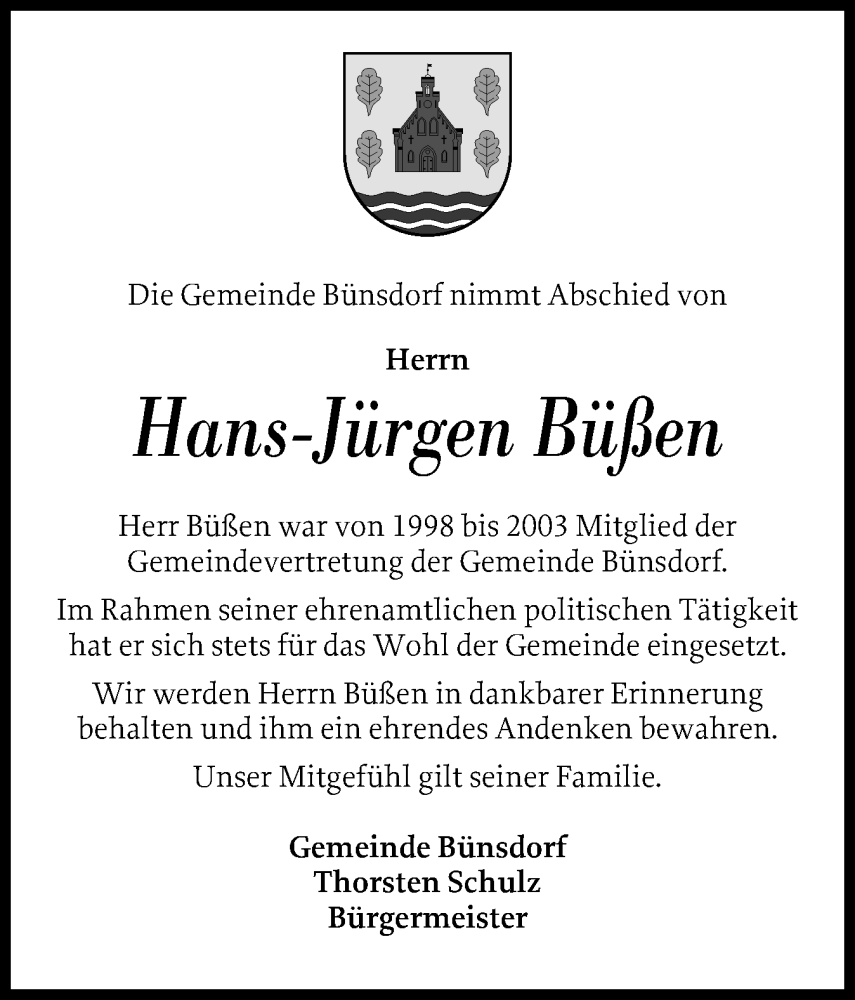 Die Gemeinde Bünsdorf nimmt Abschied von

Herrn

Hans-Jürgen Büßen

Herr Büßen war von 1998 bis 2003 Mitglied der Gemeindevertretung der Gemeinde Bünsdorf.

Im Rahmen seiner ehrenamtlichen politischen Tätigkeit hat er sich stets für das Wohl der Gemeinde eingesetzt.

Wir werden Herrn Büßen in dankbarer Erinnerung behalten und ihm ein ehrendes Andenken bewahren.

Unser Mitgefühl gilt seiner Familie.

Gemeinde Bünsdorf
Thorsten Schulz
Bürgermeister